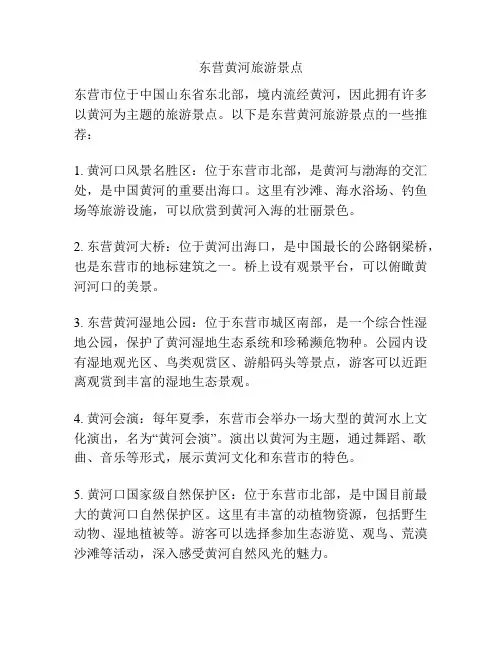 东营黄河旅游景点

东营市位于中国山东省东北部，境内流经黄河，因此拥有许多以黄河为主题的旅游景点。以下是东营黄河旅游景点的一些推荐：

1. 黄河口风景名胜区：位于东营市北部，是黄河与渤海的交汇处，是中国黄河的重要出海口。这里有沙滩、海水浴场、钓鱼场等旅游设施，可以欣赏到黄河入海的壮丽景色。

2. 东营黄河大桥：位于黄河出海口，是中国最长的公路钢梁桥，也是东营市的地标建筑之一。桥上设有观景平台，可以俯瞰黄河河口的美景。

3. 东营黄河湿地公园：位于东营市城区南部，是一个综合性湿地公园，保护了黄河湿地生态系统和珍稀濒危物种。公园内设有湿地观光区、鸟类观赏区、游船码头等景点，游客可以近距离观赏到丰富的湿地生态景观。

4. 黄河会演：每年夏季，东营市会举办一场大型的黄河水上文化演出，名为“黄河会演”。演出以黄河为主题，通过舞蹈、歌曲、音乐等形式，展示黄河文化和东营市的特色。

5. 黄河口国家级自然保护区：位于东营市北部，是中国目前最大的黄河口自然保护区。这里有丰富的动植物资源，包括野生动物、湿地植被等。游客可以选择参加生态游览、观鸟、荒漠沙滩等活动，深入感受黄河自然风光的魅力。